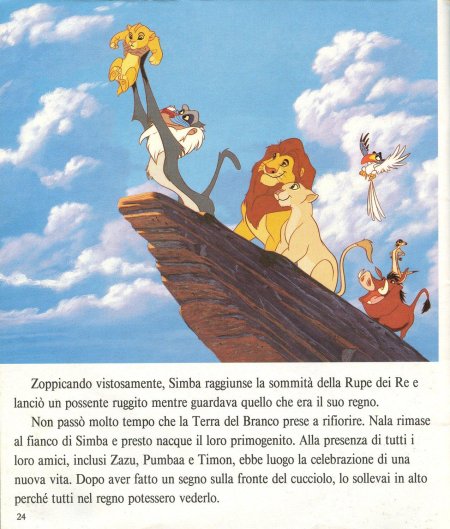 Zoppicando vistosamente, Simba raggiunse la sommità della Rupe dei Re e lanciò un possente ruggito mentre guardava quello che era il suo regno.

Non passò molto tempo che la Terra del Branco prese a rifiorire. Nala rimase al fianco di Simba e presto nacque il loro primogenito. Alla presenza di tutti i loro amici, inclusi Zazu, Pumbaa e Timon, ebbe luogo la celebrazione di una nuova vita. Dopo aver fatto un segno sulla fronte del cucciolo, lo sollevai in alto perché tutti nel regno potessero vederlo.

24